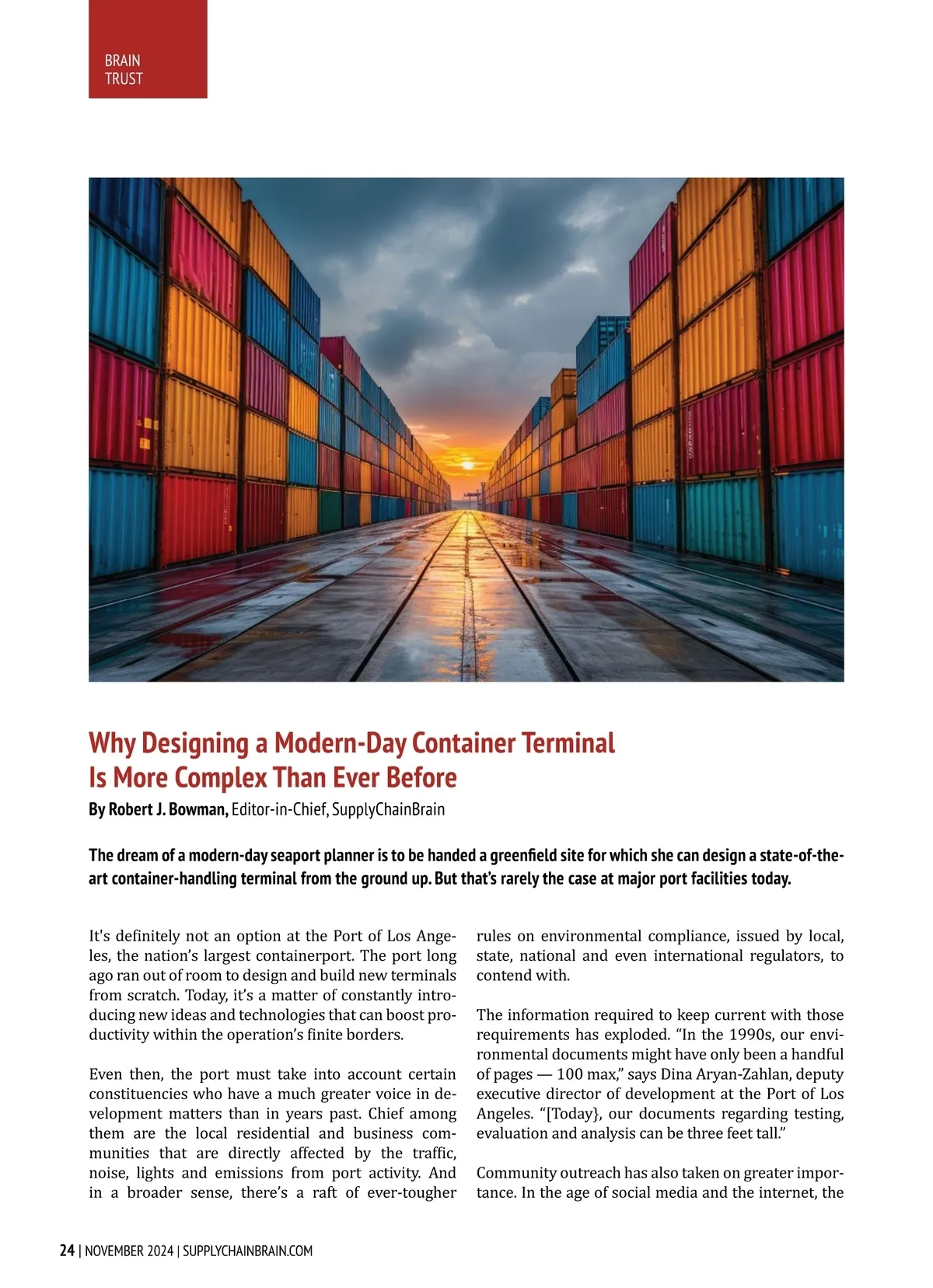 BRAIN TRUST

Why Designing a Modern-Day Container Terminal Is More Complex Than Ever Before

By Robert J. Bowman, Editor-in-Chief, SupplyChainBrain

The dream of a modern-day seaport planner is to be handed a greenfield site for which she can design a state-of-the-art container-handling terminal from the ground up. But that's rarely the case at major port facilities today.

It's definitely not an option at the Port of Los Angeles, the nation's largest containerport. The port long ago ran out of room to design and build new terminals from scratch. Today, it's a matter of constantly introducing new ideas and technologies that can boost productivity within the operation's finite borders.

Even then, the port must take into account certain constituencies who have a much greater voice in development matters than in years past. Chief among them are the local residential and business communities that are directly affected by the traffic, noise, lights and emissions from port activity. And in a broader sense, there's a raft of ever-tougher rules on environmental compliance, issued by local, state, national and even international regulators, to contend with.

The information required to keep current with those requirements has exploded. "In the 1990s, our environmental documents might have only been a handful of pages — 100 max," says Dina Aryan-Zahlan, deputy executive director of development at the Port of Los Angeles. "[Today}, our documents regarding testing, evaluation and analysis can be three feet tall."

Community outreach has also taken on greater importance. In the age of social media and the internet, the

24 | NOVEMBER 2024 | SUPPLYCHAINBRAIN.COM